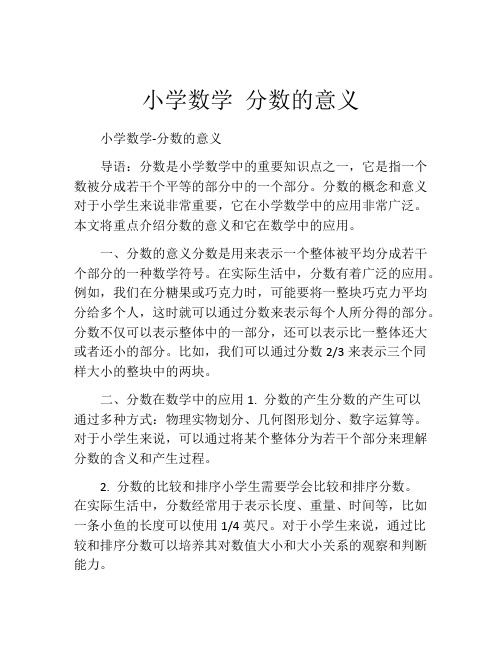 小学数学 分数的意义

小学数学-分数的意义

导语：分数是小学数学中的重要知识点之一，它是指一个数被分成若干个平等的部分中的一个部分。分数的概念和意义对于小学生来说非常重要，它在小学数学中的应用非常广泛。本文将重点介绍分数的意义和它在数学中的应用。

一、分数的意义分数是用来表示一个整体被平均分成若干个部分的一种数学符号。在实际生活中，分数有着广泛的应用。例如，我们在分糖果或巧克力时，可能要将一整块巧克力平均分给多个人，这时就可以通过分数来表示每个人所分得的部分。分数不仅可以表示整体中的一部分，还可以表示比一整体还大或者还小的部分。比如，我们可以通过分数 2/3 来表示三个同样大小的整块中的两块。

二、分数在数学中的应用 1. 分数的产生分数的产生可以通过多种方式：物理实物划分、几何图形划分、数字运算等。对于小学生来说，可以通过将某个整体分为若干个部分来理解分数的含义和产生过程。

2. 分数的比较和排序小学生需要学会比较和排序分数。在实际生活中，分数经常用于表示长度、重量、时间等，比如一条小鱼的长度可以使用 1/4 英尺。对于小学生来说，通过比较和排序分数可以培养其对数值大小和大小关系的观察和判断能力。